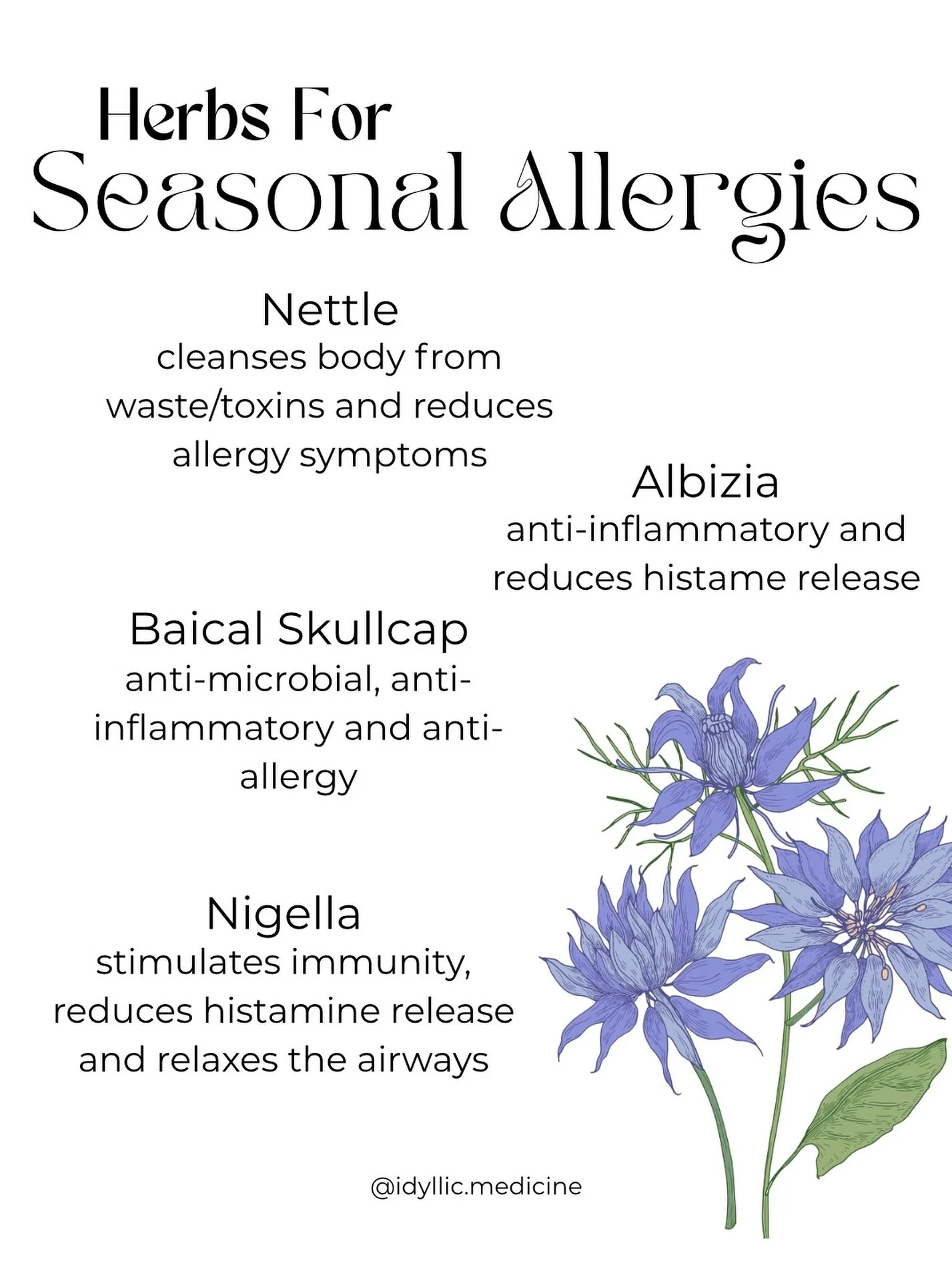 Herbs For
Seasonal Allergies

Nettle
cleanses body from waste/toxins and reduces allergy symptoms

Albizia
anti-inflammatory and reduces histame release

Baical Skullcap
anti-microbial, anti-inflammatory and anti-allergy

Nigella
stimulates immunity, reduces histamine release and relaxes the airways

@idyllic.medicine